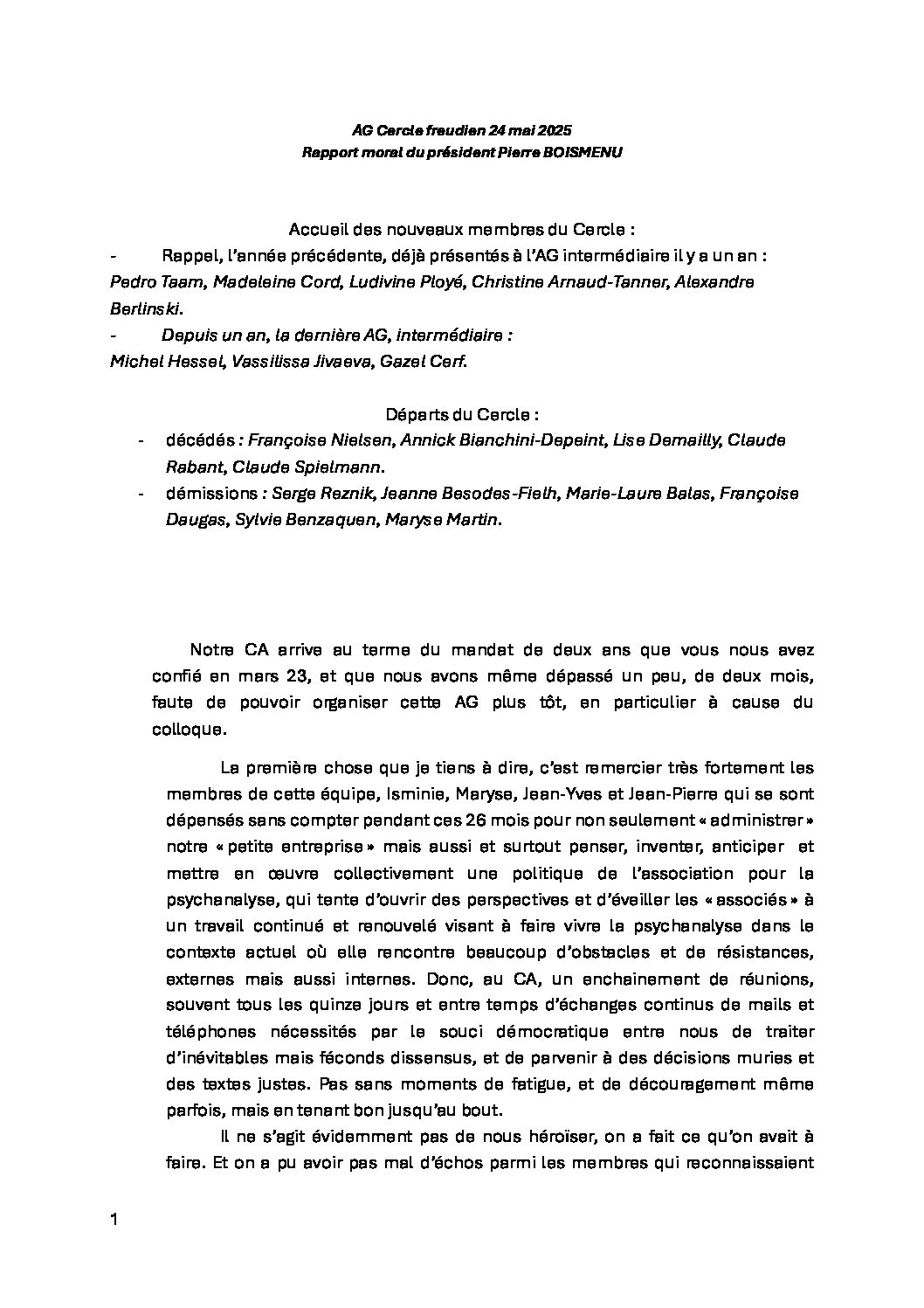 AG Cercle freudien 24 mai 2025
Rapport moral du président Pierre BOISMENU

Accueil des nouveaux membres du Cercle :
- Rappel, l'année précédente, déjà présentés à l'AG intermédiaire il y a un an : Pedro Taam, Madeleine Cord, Ludivine Ployé, Christine Arnaud-Tanner, Alexandre Berlinski.
- Depuis un an, la dernière AG, intermédiaire : Michel Hessel, Vassilissa Jivaeva, Gazel Cerf.

Départs du Cercle :
- décédés : Françoise Nielsen, Annick Bianchini-Depeint, Lise Demailly, Claude Rabant, Claude Spielmann.
- démissions : Serge Reznik, Jeanne Besodes-Fielh, Marie-Laure Balas, Françoise Daugas, Sylvie Benzaquen, Maryse Martin.

Notre CA arrive au terme du mandat de deux ans que vous nous avez confié en mars 23, et que nous avons même dépassé un peu, de deux mois, faute de pouvoir organiser cette AG plus tôt, en particulier à cause du colloque.

La première chose que je tiens à dire, c'est remercier très fortement les membres de cette équipe, Isminie, Maryse, Jean-Yves et Jean-Pierre qui se sont dépensés sans compter pendant ces 26 mois pour non seulement « administrer » notre « petite entreprise » mais aussi et surtout penser, inventer, anticiper et mettre en œuvre collectivement une politique de l'association pour la psychanalyse, qui tente d'ouvrir des perspectives et d'éveiller les « associés » à un travail continué et renouvelé visant à faire vivre la psychanalyse dans le contexte actuel où elle rencontre beaucoup d'obstacles et de résistances, externes mais aussi internes. Donc, au CA, un enchainement de réunions, souvent tous les quinze jours et entre temps d'échanges continus de mails et téléphones nécessités par le souci démocratique entre nous de traiter d'inévitables mais féconds dissensus, et de parvenir à des décisions muries et des textes justes. Pas sans moments de fatigue, et de découragement même parfois, mais en tenant bon jusqu'au bout.

Il ne s'agit évidemment pas de nous héroïser, on a fait ce qu'on avait à faire. Et on a pu avoir pas mal d'échos parmi les membres qui reconnaissaient

1